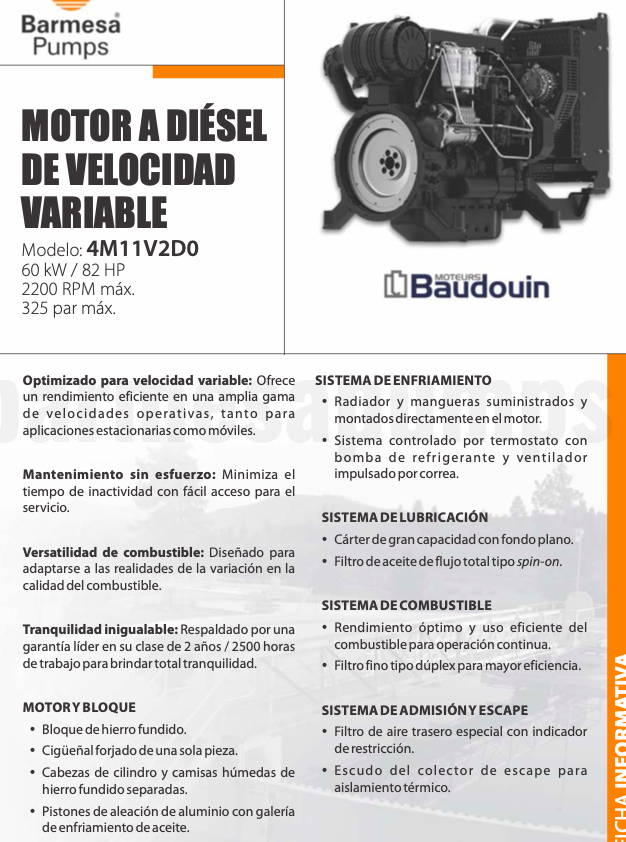 Barmesa Pumps

MOTOR A DIÉSEL DE VELOCIDAD VARIABLE

Modelo: 4M11V2D0
60 kW / 82 HP
2200 RPM máx.
325 par máx.

MOTEURS Baudouin

Optimizado para velocidad variable: Ofrece un rendimiento eficiente en una amplia gama de velocidades operativas, tanto para aplicaciones estacionarias como móviles.

Mantenimiento sin esfuerzo: Minimiza el tiempo de inactividad con fácil acceso para el servicio.

Versatilidad de combustible: Diseñado para adaptarse a las realidades de la variación en la calidad del combustible.

Tranquilidad inigualable: Respaldado por una garantía líder en su clase de 2 años / 2500 horas de trabajo para brindar total tranquilidad.

MOTOR Y BLOQUE
• Bloque de hierro fundido.
• Cigüeñal forjado de una sola pieza.
• Cabezas de cilindro y camisas húmedas de hierro fundido separadas.
• Pistones de aleación de aluminio con galería de enfriamiento de aceite.

SISTEMA DE ENFRIAMIENTO
• Radiador y mangueras suministrados y montados directamente en el motor.
• Sistema controlado por termostato con bomba de refrigerante y ventilador impulsado por correa.

SISTEMA DE LUBRICACIÓN
• Cárter de gran capacidad con fondo plano.
• Filtro de aceite de flujo total tipo spin-on.

SISTEMA DE COMBUSTIBLE
• Rendimiento óptimo y uso eficiente del combustible para operación continua.
• Filtro fino tipo dúplex para mayor eficiencia.

SISTEMA DE ADMISIÓN Y ESCAPE
• Filtro de aire trasero especial con indicador de restricción.
• Escudo del colector de escape para aislamiento térmico.

FICHA INFORMATIVA